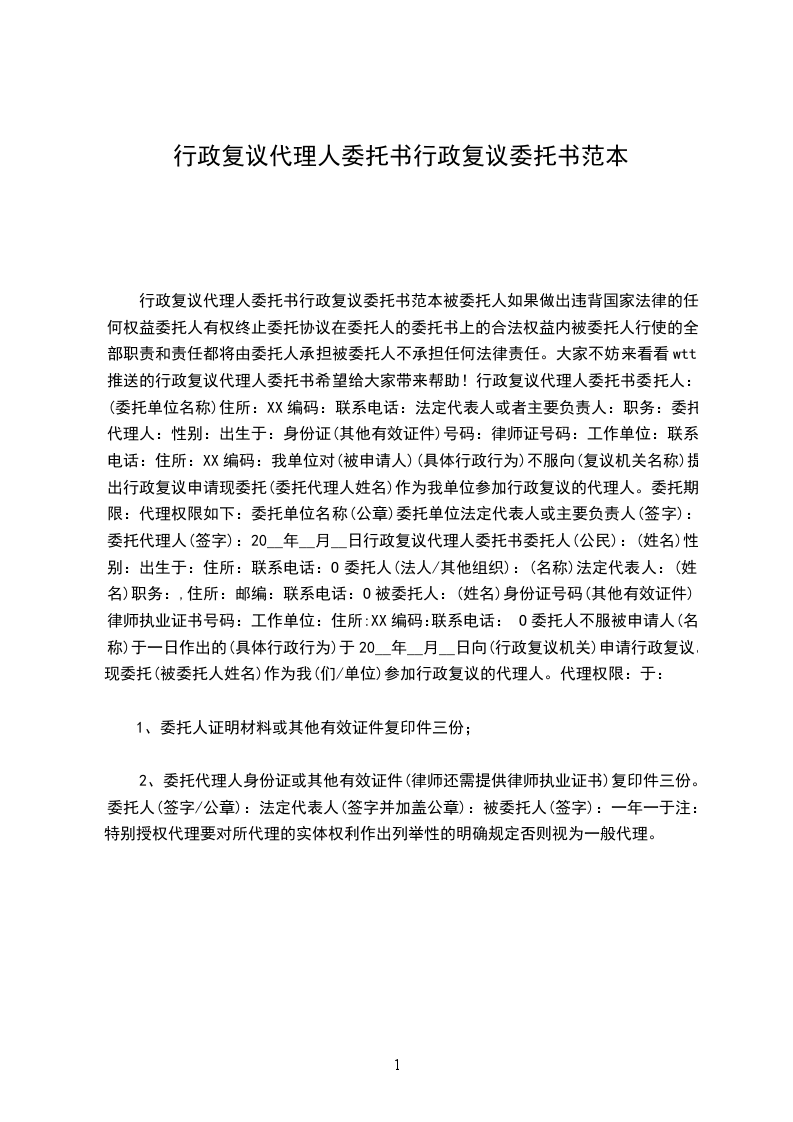 行政复议代理人委托书行政复议委托书范本

行政复议代理人委托书行政复议委托书范本被委托人如果做出违背国家法律的任何权益委托人有权终止委托协议在委托人的委托书上的合法权益内被委托人行使的全部职责和责任都将由委托人承担被委托人不承担任何法律责任。大家不妨来看看wtt推送的行政复议代理人委托书希望给大家带来帮助！行政复议代理人委托书委托人：(委托单位名称)住所：XX编码：联系电话：法定代表人或者主要负责人：职务：委托代理人：性别：出生于：身份证(其他有效证件)号码：律师证号码：工作单位：联系电话：住所：XX编码：我单位对(被申请人)(具体行政行为)不服向(复议机关名称)提出行政复议申请现委托(委托代理人姓名)作为我单位参加行政复议的代理人。委托期限：代理权限如下：委托单位名称(公章)委托单位法定代表人或主要负责人(签字)：委托代理人(签字)：20__年__月__日行政复议代理人委托书委托人(公民)：(姓名)性别：出生于：住所：联系电话：0委托人(法人/其他组织)：(名称)法定代表人：(姓名)职务：,住所：邮编：联系电话：0被委托人：(姓名)身份证号码(其他有效证件)律师执业证书号码：工作单位：住所:XX编码:联系电话： 0委托人不服被申请人(名称)于一日作出的(具体行政行为)于20__年__月__日向(行政复议机关)申请行政复议,现委托(被委托人姓名)作为我(们/单位)参加行政复议的代理人。代理权限：于：

1、委托人证明材料或其他有效证件复印件三份；

2、委托代理人身份证或其他有效证件(律师还需提供律师执业证书)复印件三份。委托人(签字/公章)：法定代表人(签字并加盖公章)：被委托人(签字)：一年一于注：特别授权代理要对所代理的实体权利作出列举性的明确规定否则视为一般代理。

1